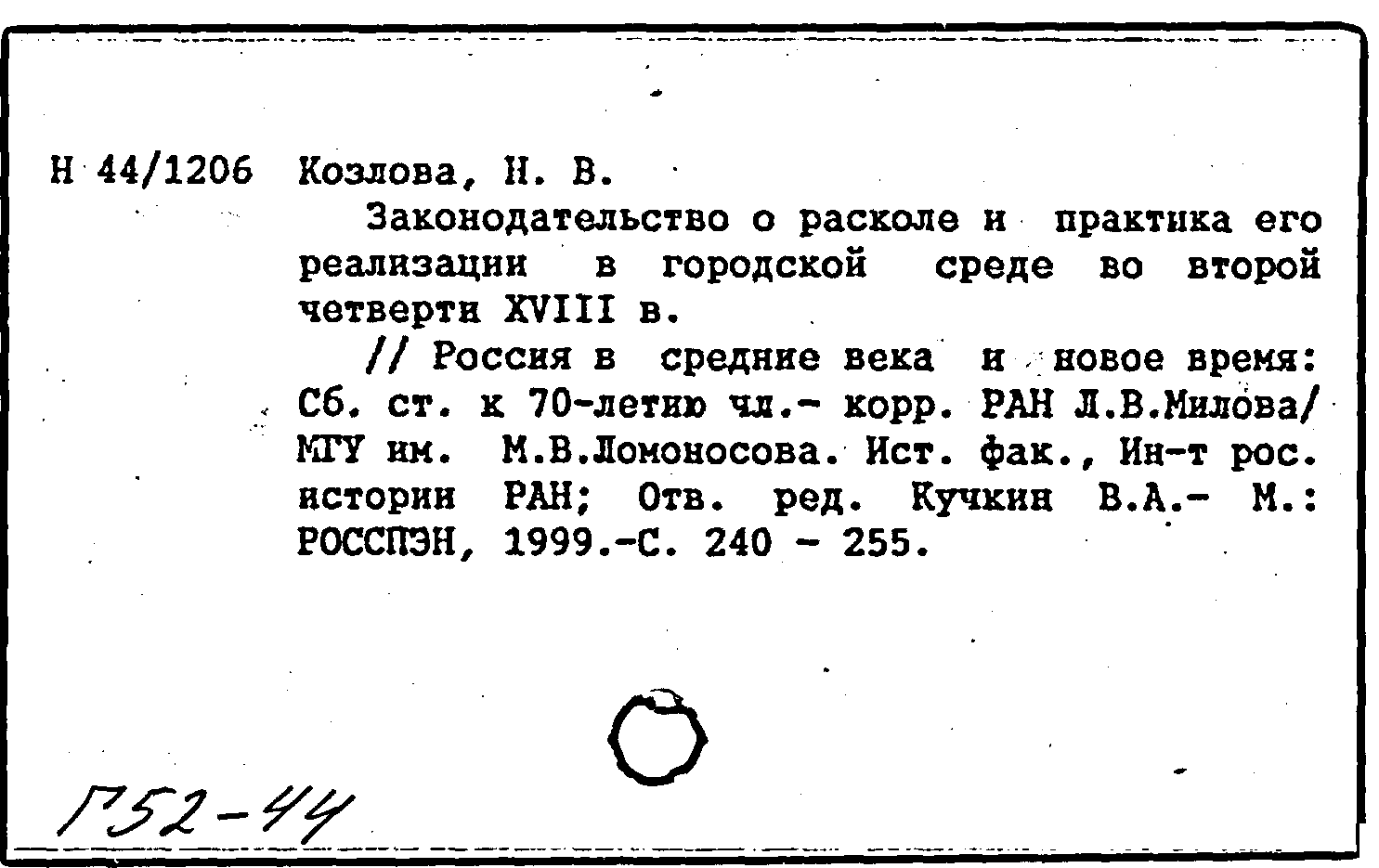 Н 44/1206 Козлова, Н. В.

Законодательство о расколе и практика его реализации в городской среде во второй четверти XVIII в.

// Россия в средние века и новое время: Сб. ст. к 70-летию чл.- корр. РАН Л.В.Милова/ МГУ им. М.В.Ломоносова. Ист. фак., Ин-т рос. истории РАН; Отв. ред. Кучкин В.А.- М.: РОССПЭН, 1999.-С. 240 - 255.

Г52-44